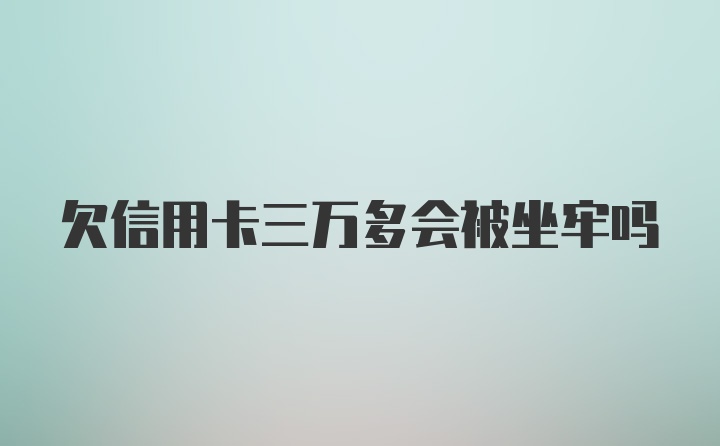 欠信用卡三万多会被坐牢吗